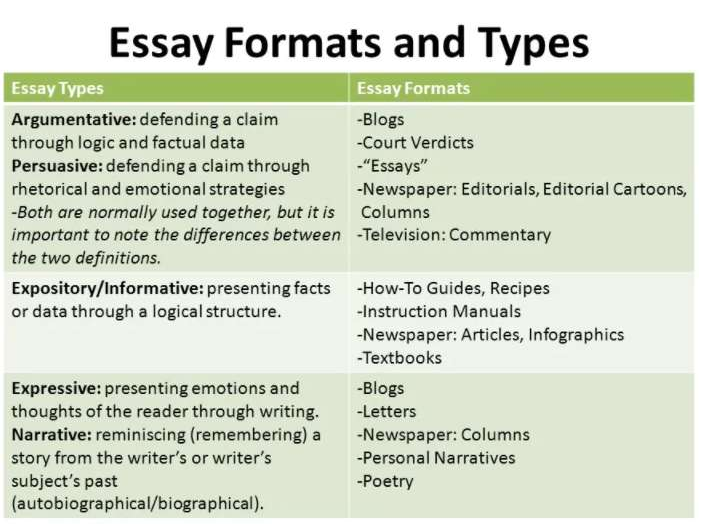 Essay Formats and Types

| Essay Types | Essay Formats |
|---|---|
| Argumentative: defending a claim through logic and factual data Persuasive: defending a claim through rhetorical and emotional strategies -Both are normally used together, but it is important to note the differences between the two definitions. | -Blogs -Court Verdicts -"Essays" -Newspaper: Editorials, Editorial Cartoons, Columns -Television: Commentary |
| Expository/Informative: presenting facts or data through a logical structure. | -How-To Guides, Recipes -Instruction Manuals -Newspaper: Articles, Infographics -Textbooks |
| Expressive: presenting emotions and thoughts of the reader through writing. Narrative: reminiscing (remembering) a story from the writer's or writer's subject's past (autobiographical/biographical). | -Blogs -Letters -Newspaper: Columns -Personal Narratives -Poetry |